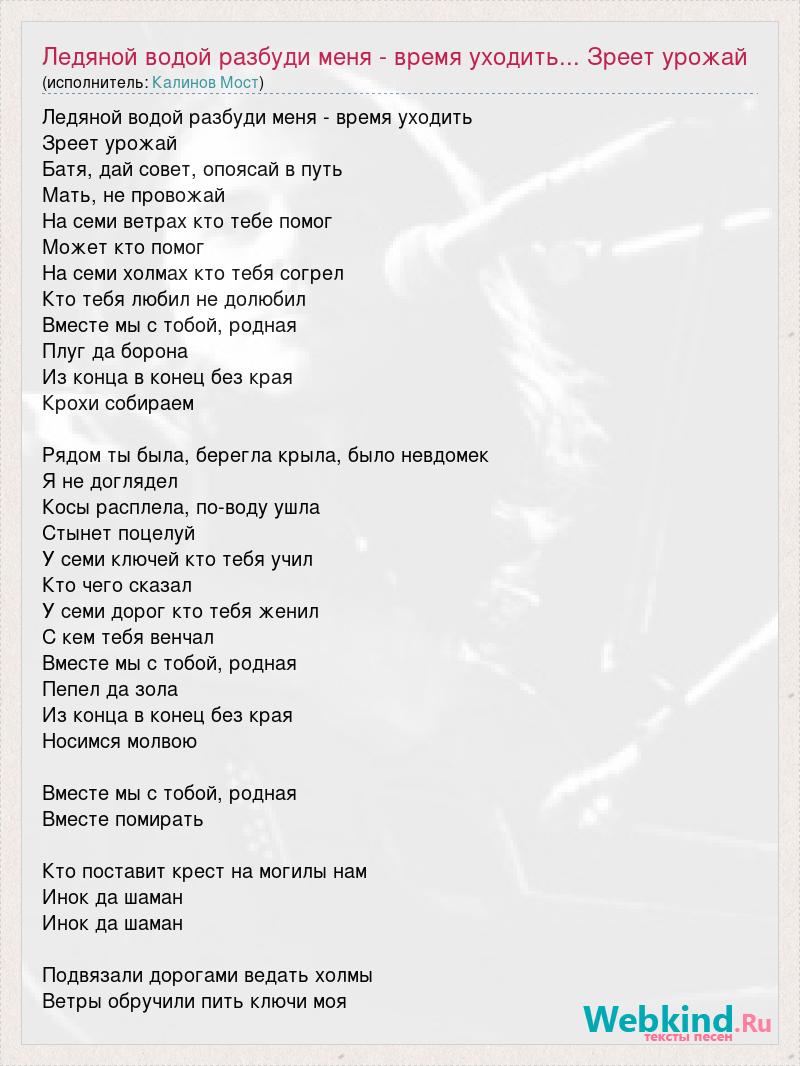 Ледяной водой разбуди меня - время уходить... Зреет урожай
(исполнитель: Калинов Мост)

Ледяной водой разбуди меня - время уходить
Зреет урожай
Батя, дай совет, опоясай в путь
Мать, не провожай
На семи ветрах кто тебе помог
Может кто помог
На семи холмах кто тебя согрел
Кто тебя любил не долюбил
Вместе мы с тобой, родная
Плуг да борона
Из конца в конец без края
Крохи собираем

Рядом ты была, берегла крыла, было невдомек
Я не доглядел
Косы расплела, по-воду ушла
Стынет поцелуй
У семи ключей кто тебя учил
Кто чего сказал
У семи дорог кто тебя женил
С кем тебя венчал
Вместе мы с тобой, родная
Пепел да зола
Из конца в конец без края
Носимся молвою

Вместе мы с тобой, родная
Вместе помирать

Кто поставит крест на могилы нам
Инок да шаман
Инок да шаман

Подвязали дорогами ведать холмы
Ветры обручили пить ключи моя

Webkind.Ru
тексты песен